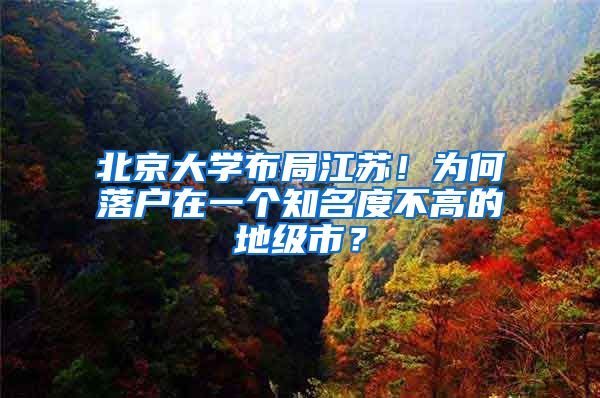 北京大学布局江苏！为何落户在一个知名度不高的地级市？